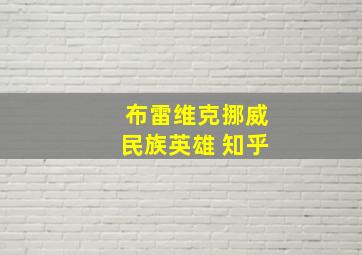 布雷维克挪威
民族英雄 知乎